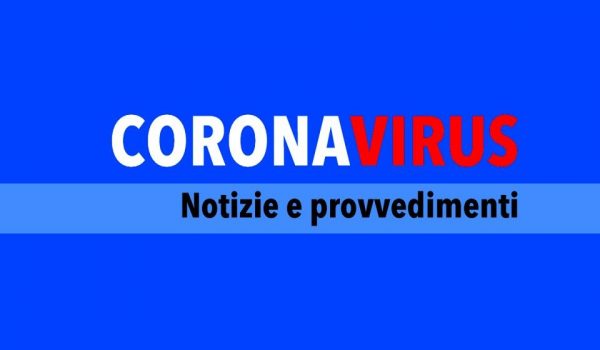 CORONAVIRUS

Notizie e provvedimenti